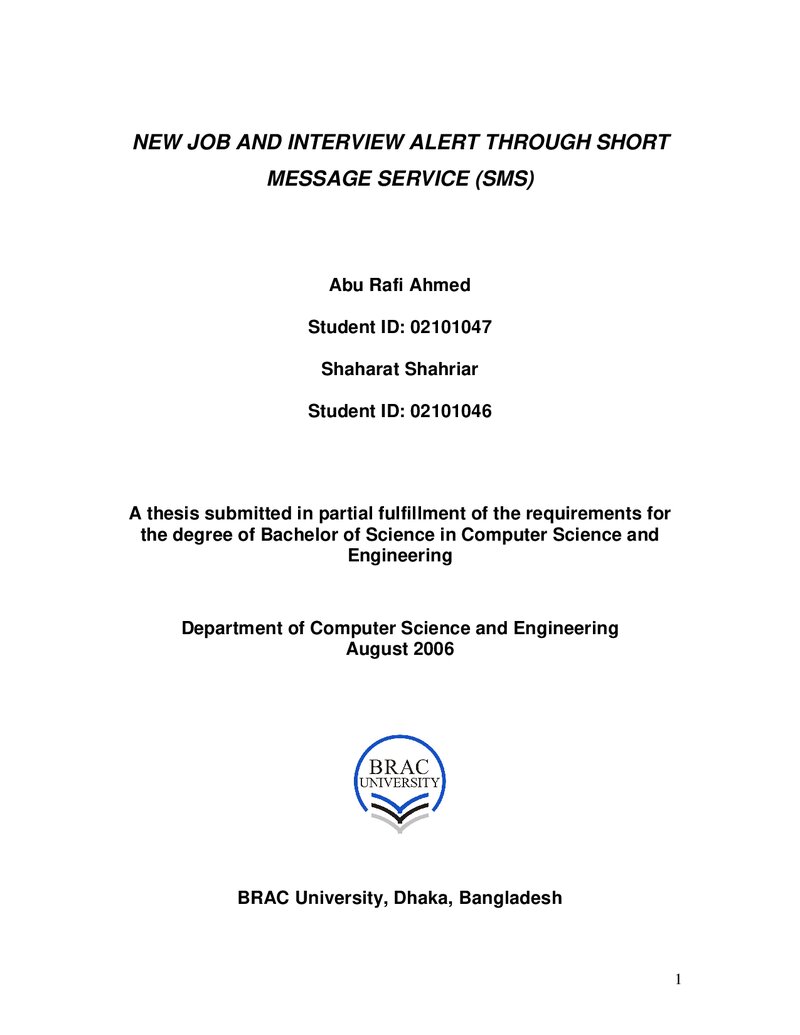 NEW JOB AND INTERVIEW ALERT THROUGH SHORT MESSAGE SERVICE (SMS)

Abu Rafi Ahmed

Student ID: 02101047

Shaharat Shahriar

Student ID: 02101046

A thesis submitted in partial fulfillment of the requirements for the degree of Bachelor of Science in Computer Science and Engineering

Department of Computer Science and Engineering
August 2006

BRAC
UNIVERSITY

BRAC University, Dhaka, Bangladesh

1